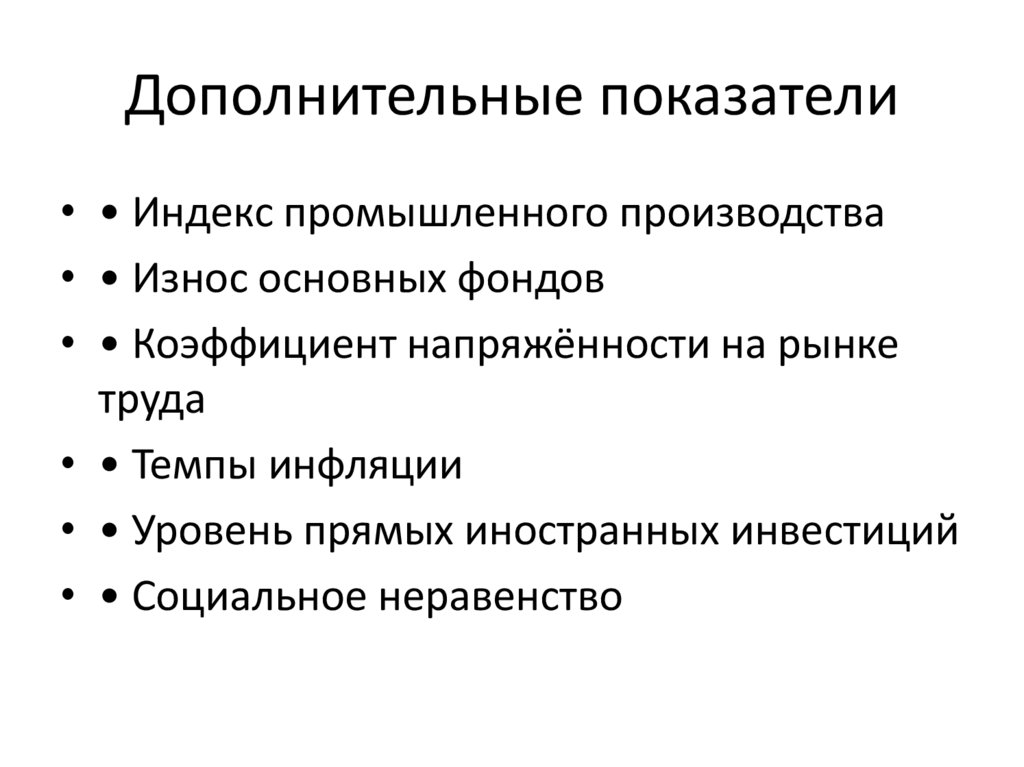 Дополнительные показатели

• • Индекс промышленного производства
• • Износ основных фондов
• • Коэффициент напряжённости на рынке труда
• • Темпы инфляции
• • Уровень прямых иностранных инвестиций
• • Социальное неравенство